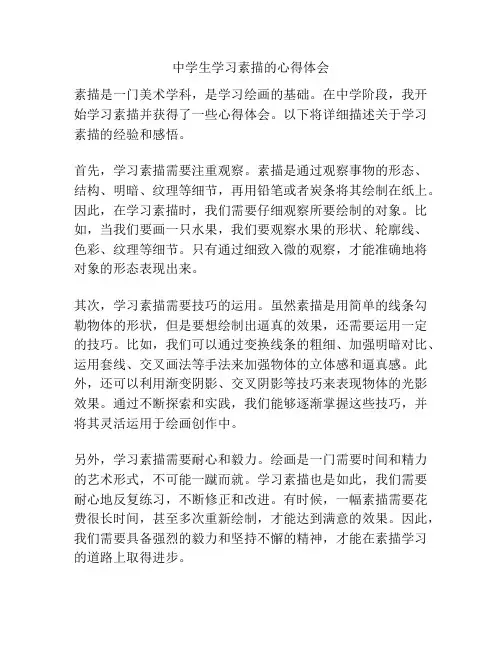 中学生学习素描的心得体会

素描是一门美术学科，是学习绘画的基础。在中学阶段，我开始学习素描并获得了一些心得体会。以下将详细描述关于学习素描的经验和感悟。

首先，学习素描需要注重观察。素描是通过观察事物的形态、结构、明暗、纹理等细节，再用铅笔或者炭条将其绘制在纸上。因此，在学习素描时，我们需要仔细观察所要绘制的对象。比如，当我们要画一只水果，我们要观察水果的形状、轮廓线、色彩、纹理等细节。只有通过细致入微的观察，才能准确地将对象的形态表现出来。

其次，学习素描需要技巧的运用。虽然素描是用简单的线条勾勒物体的形状，但是要想绘制出逼真的效果，还需要运用一定的技巧。比如，我们可以通过变换线条的粗细、加强明暗对比、运用套线、交叉画法等手法来加强物体的立体感和逼真感。此外，还可以利用渐变阴影、交叉阴影等技巧来表现物体的光影效果。通过不断探索和实践，我们能够逐渐掌握这些技巧，并将其灵活运用于绘画创作中。

另外，学习素描需要耐心和毅力。绘画是一门需要时间和精力的艺术形式，不可能一蹴而就。学习素描也是如此，我们需要耐心地反复练习，不断修正和改进。有时候，一幅素描需要花费很长时间，甚至多次重新绘制，才能达到满意的效果。因此，我们需要具备强烈的毅力和坚持不懈的精神，才能在素描学习的道路上取得进步。